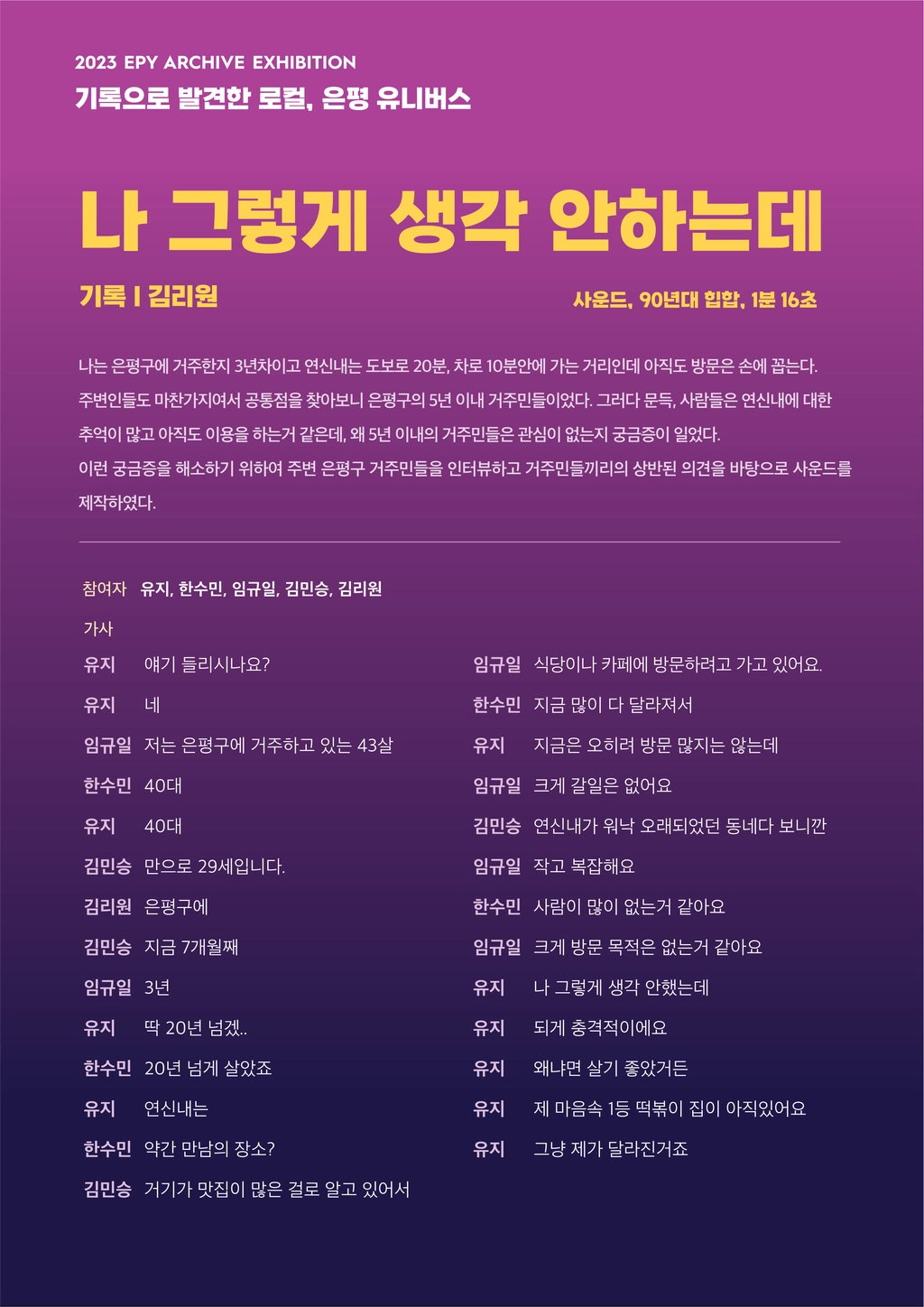 2023 EPY ARCHIVE EXHIBITION
기록으로 발견한 로컬, 은평 유니버스

나 그렇게 생각 안하는데

기록 I 김리원

사운드, 90년대 힙합, 1분 16초

나는 은평구에 거주한지 3년차이고 연신내는 도보로 20분, 차로 10분안에 가는 거리인데 아직도 방문은 손에 꼽는다. 주변인들도 마찬가지여서 공통점을 찾아보니 은평구의 5년 이내 거주민들이었다. 그러다 문득, 사람들은 연신내에 대한 추억이 많고 아직도 이용을 하는거 같은데, 왜 5년 이내의 거주민들은 관심이 없는지 궁금증이 일었다.
이런 궁금증을 해소하기 위하여 주변 은평구 거주민들을 인터뷰하고 거주민들끼리의 상반된 의견을 바탕으로 사운드를 제작하였다.

참여자 유지, 한수민, 임규일, 김민승, 김리원

가사

유지 얘기 들리시나요?
유지 네
임규일 저는 은평구에 거주하고 있는 43살
한수민 40대
유지 40대
김민승 만으로 29세입니다.
김리원 은평구에
김민승 지금 7개월째
임규일 3년
유지 딱 20년 넘겠..
한수민 20년 넘게 살았죠
유지 연신내는
한수민 약간 만남의 장소?
김민승 거기가 맛집이 많은 걸로 알고 있어서

임규일 식당이나 카페에 방문하려고 가고 있어요.
한수민 지금 많이 다 달라져서
유지 지금은 오히려 방문 많지는 않는데
임규일 크게 갈일은 없어요
김민승 연신내가 워낙 오래되었던 동네다 보니깐
임규일 작고 복잡해요
한수민 사람이 많이 없는거 같아요
임규일 크게 방문 목적은 없는거 같아요
유지 나 그렇게 생각 안했는데
유지 되게 충격적이에요
유지 왜냐면 살기 좋았거든
유지 제 마음속 1등 떡볶이 집이 아직있어요
유지 그냥 제가 달라진거죠